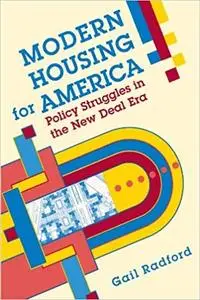 MODERN HOUSING for AMERICA

Policy Struggles in the New Deal Era

Gail Radford